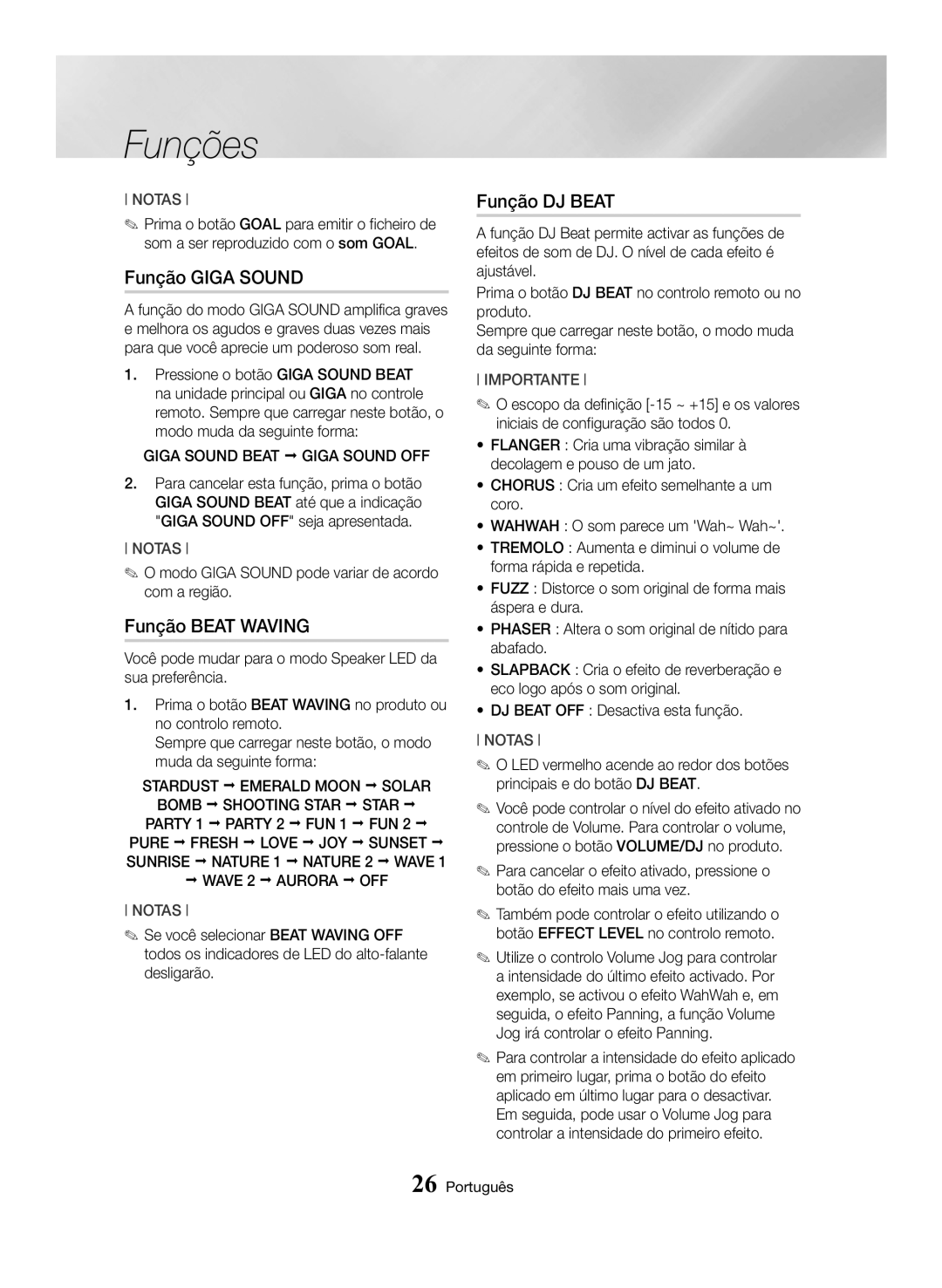 Funções

| NOTAS |

✎ Prima o botão GOAL para emitir o ficheiro de som a ser reproduzido com o som GOAL.

Função GIGA SOUND

A função do modo GIGA SOUND amplifica graves e melhora os agudos e graves duas vezes mais para que você aprecie um poderoso som real.

1. Pressione o botão GIGA SOUND BEAT na unidade principal ou GIGA no controle remoto. Sempre que carregar neste botão, o modo muda da seguinte forma:

GIGA SOUND BEAT ➞ GIGA SOUND OFF

2. Para cancelar esta função, prima o botão GIGA SOUND BEAT até que a indicação "GIGA SOUND OFF" seja apresentada.

| NOTAS |

✎ O modo GIGA SOUND pode variar de acordo com a região.

Função BEAT WAVING

Você pode mudar para o modo Speaker LED da sua preferência.

1. Prima o botão BEAT WAVING no produto ou no controlo remoto.
Sempre que carregar neste botão, o modo muda da seguinte forma:

STARDUST ➞ EMERALD MOON ➞ SOLAR BOMB ➞ SHOOTING STAR ➞ STAR ➞ PARTY 1 ➞ PARTY 2 ➞ FUN 1 ➞ FUN 2 ➞ PURE ➞ FRESH ➞ LOVE ➞ JOY ➞ SUNSET ➞ SUNRISE ➞ NATURE 1 ➞ NATURE 2 ➞ WAVE 1 ➞ WAVE 2 ➞ AURORA ➞ OFF

| NOTAS |

✎ Se você selecionar BEAT WAVING OFF todos os indicadores de LED do alto-falante desligarão.

Função DJ BEAT

A função DJ Beat permite activar as funções de efeitos de som de DJ. O nível de cada efeito é ajustável.

Prima o botão DJ BEAT no controlo remoto ou no produto.
Sempre que carregar neste botão, o modo muda da seguinte forma:

| IMPORTANTE |

✎ O escopo da definição [-15 ~ +15] e os valores iniciais de configuração são todos 0.

• FLANGER : Cria uma vibração similar à decolagem e pouso de um jato.
• CHORUS : Cria um efeito semelhante a um coro.
• WAHWAH : O som parece um 'Wah~ Wah~'.
• TREMOLO : Aumenta e diminui o volume de forma rápida e repetida.
• FUZZ : Distorce o som original de forma mais áspera e dura.
• PHASER : Altera o som original de nítido para abafado.
• SLAPBACK : Cria o efeito de reverberação e eco logo após o som original.
• DJ BEAT OFF : Desactiva esta função.

| NOTAS |

✎ O LED vermelho acende ao redor dos botões principais e do botão DJ BEAT.

✎ Você pode controlar o nível do efeito ativado no controle de Volume. Para controlar o volume, pressione o botão VOLUME/DJ no produto.

✎ Para cancelar o efeito ativado, pressione o botão do efeito mais uma vez.

✎ Também pode controlar o efeito utilizando o botão EFFECT LEVEL no controlo remoto.

✎ Utilize o controlo Volume Jog para controlar a intensidade do último efeito activado. Por exemplo, se activou o efeito WahWah e, em seguida, o efeito Panning, a função Volume Jog irá controlar o efeito Panning.

✎ Para controlar a intensidade do efeito aplicado em primeiro lugar, prima o botão do efeito aplicado em último lugar para o desactivar. Em seguida, pode usar o Volume Jog para controlar a intensidade do primeiro efeito.

26 Português